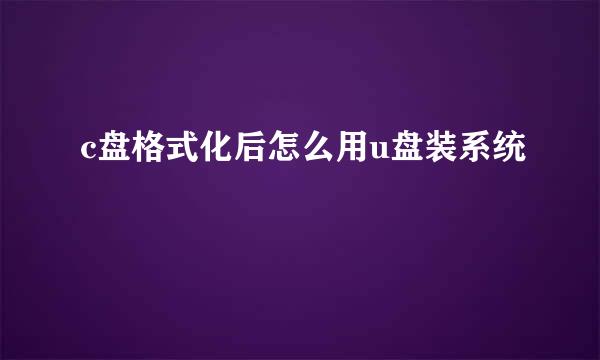 c盘格式化后怎么用u盘装系统